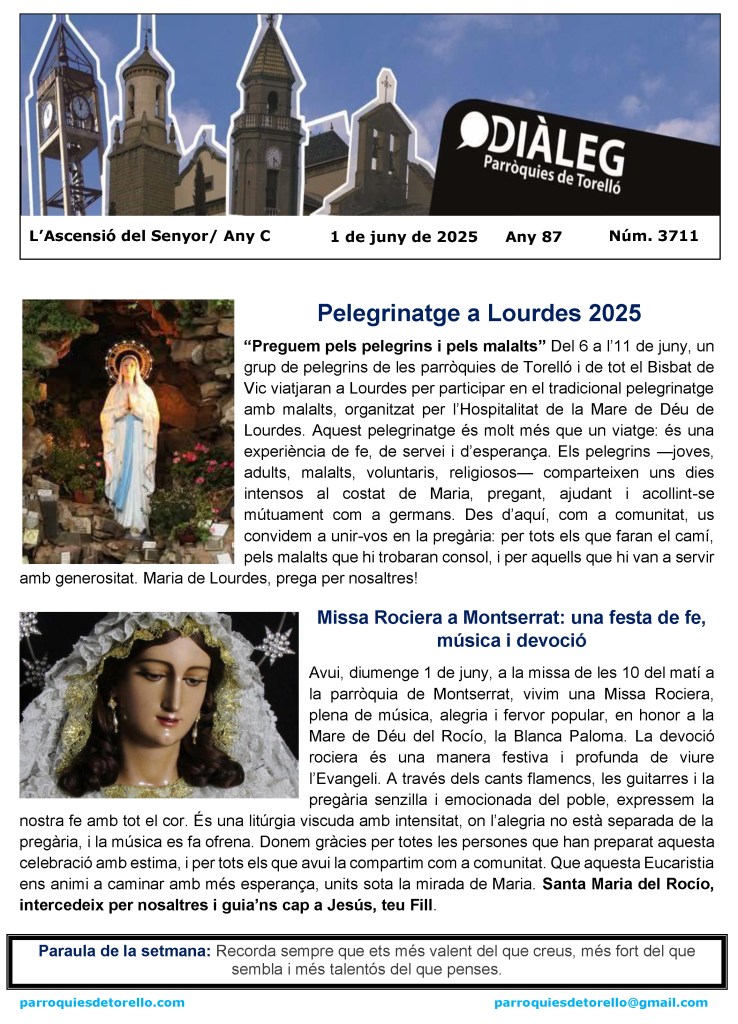 DIÀLEG
Parròquies de Torelló

L'Ascensió del Senyor/ Any C    1 de juny de 2025    Any 87    Núm. 3711

Pelegrinatge a Lourdes 2025

"Preguem pels pelegrins i pels malalts" Del 6 a l'11 de juny, un grup de pelegrins de les parròquies de Torelló i de tot el Bisbat de Vic viatjaran a Lourdes per participar en el tradicional pelegrinatge amb malalts, organitzat per l'Hospitalitat de la Mare de Déu de Lourdes. Aquest pelegrinatge és molt més que un viatge: és una experiència de fe, de servei i d'esperança. Els pelegrins —joves, adults, malalts, voluntaris, religiosos— comparteixen uns dies intensos al costat de Maria, pregant, ajudant i acollint-se mútuament com a germans. Des d'aquí, com a comunitat, us convidem a unir-vos en la pregària: per tots els que faran el camí, pels malalts que hi trobaran consol, i per aquells que hi van a servir amb generositat. Maria de Lourdes, prega per nosaltres!

Missa Rociera a Montserrat: una festa de fe, música i devoció

Avui, diumenge 1 de juny, a la missa de les 10 del matí a la parròquia de Montserrat, vivim una Missa Rociera, plena de música, alegria i fervor popular, en honor a la Mare de Déu del Rocío, la Blanca Paloma. La devoció rociera és una manera festiva i profunda de viure l'Evangeli. A través dels cants flamencs, les guitarres i la pregària senzilla i emocionada del poble, expressem la nostra fe amb tot el cor. És una litúrgia viscuda amb intensitat, on l'alegria no està separada de la pregària, i la música es fa ofrena. Donem gràcies per totes les persones que han preparat aquesta celebració amb estima, i per tots els que avui la compartim com a comunitat. Que aquesta Eucaristia ens animi a caminar amb més esperança, units sota la mirada de Maria. Santa Maria del Rocío, intercedeix per nosaltres i guia'ns cap a Jesús, teu Fill.

Paraula de la setmana: Recorda sempre que ets més valent del que creus, més fort del que sembla i més talentós del que penses.

parroquiesdetorello.com    parroquiesdetorello@gmail.com